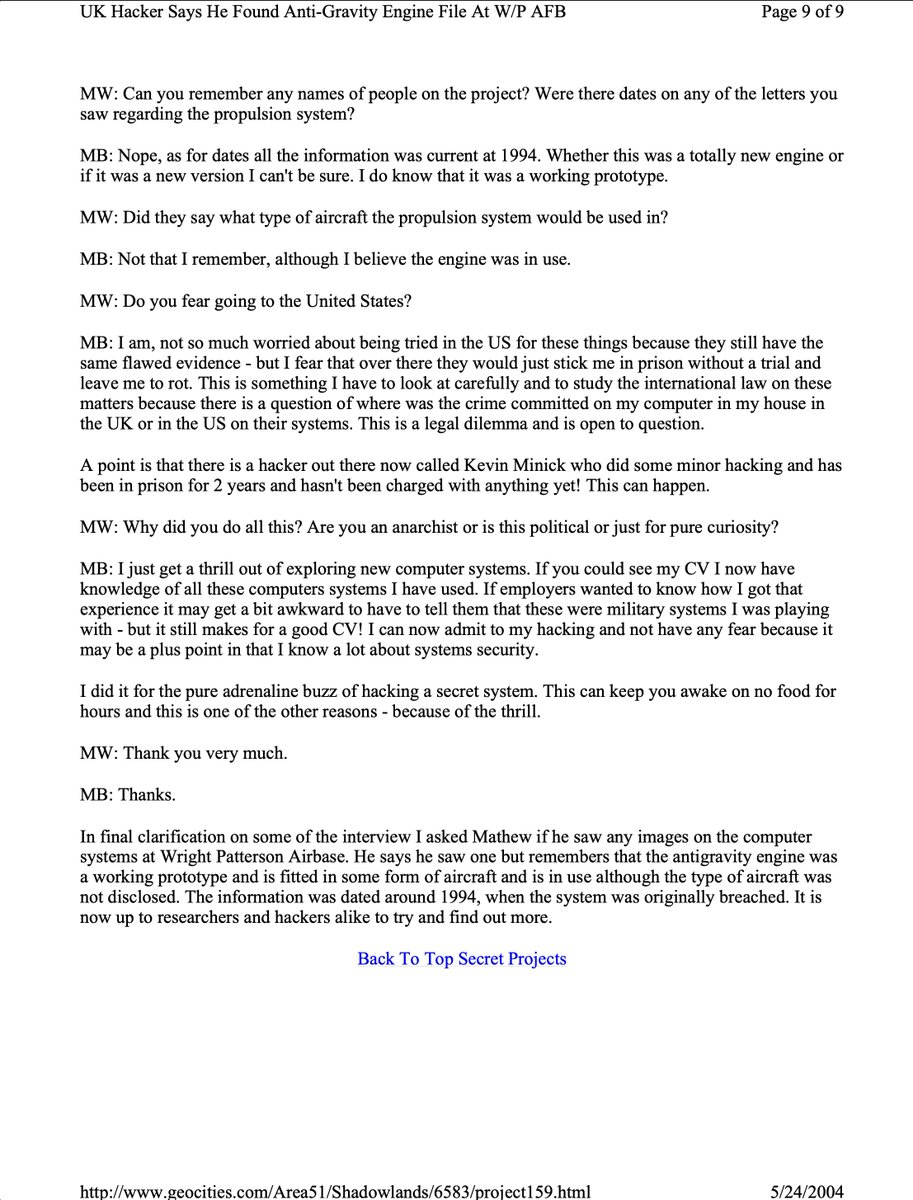 UK Hacker Says He Found Anti-Gravity Engine File At W/P AFB Page 9 of 9

MW: Can you remember any names of people on the project? Were there dates on any of the letters you saw regarding the propulsion system?

MB: Nope, as for dates all the information was current at 1994. Whether this was a totally new engine or if it was a new version I can't be sure. I do know that it was a working prototype.

MW: Did they say what type of aircraft the propulsion system would be used in?

MB: Not that I remember, although I believe the engine was in use.

MW: Do you fear going to the United States?

MB: I am, not so much worried about being tried in the US for these things because they still have the same flawed evidence - but I fear that over there they would just stick me in prison without a trial and leave me to rot. This is something I have to look at carefully and to study the international law on these matters because there is a question of where was the crime committed on my computer in my house in the UK or in the US on their systems. This is a legal dilemma and is open to question.

A point is that there is a hacker out there now called Kevin Minick who did some minor hacking and has been in prison for 2 years and hasn't been charged with anything yet! This can happen.

MW: Why did you do all this? Are you an anarchist or is this political or just for pure curiosity?

MB: I just get a thrill out of exploring new computer systems. If you could see my CV I now have knowledge of all these computers systems I have used. If employers wanted to know how I got that experience it may get a bit awkward to have to tell them that these were military systems I was playing with - but it still makes for a good CV! I can now admit to my hacking and not have any fear because it may be a plus point in that I know a lot about systems security.

I did it for the pure adrenaline buzz of hacking a secret system. This can keep you awake on no food for hours and this is one of the other reasons - because of the thrill.

MW: Thank you very much.

MB: Thanks.

In final clarification on some of the interview I asked Mathew if he saw any images on the computer systems at Wright Patterson Airbase. He says he saw one but remembers that the antigravity engine was a working prototype and is fitted in some form of aircraft and is in use although the type of aircraft was not disclosed. The information was dated around 1994, when the system was originally breached. It is now up to researchers and hackers alike to try and find out more.

Back To Top Secret Projects

http://www.geocities.com/Area51/Shadowlands/6583/project159.html 5/24/2004